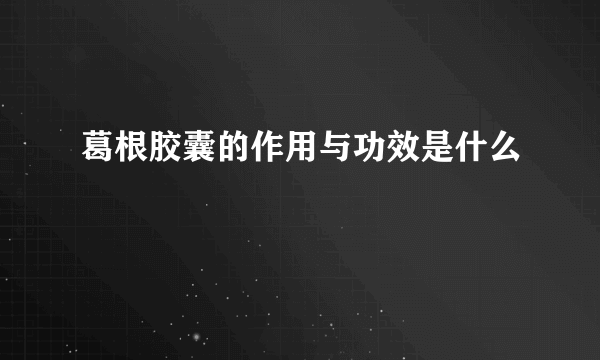 葛根胶囊的作用与功效是什么